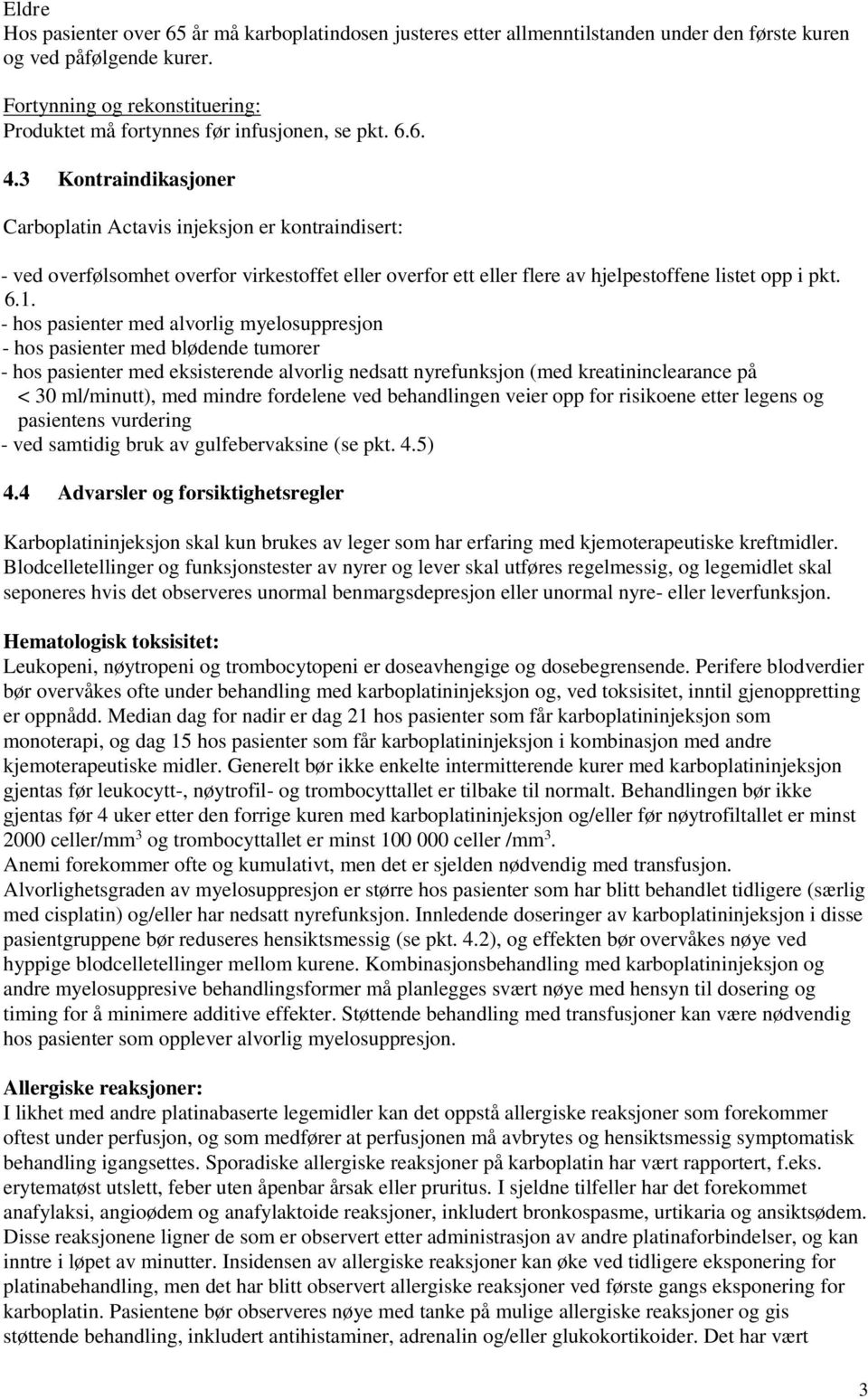 Eldre
Hos pasienter over 65 år må karboplatindosen justeres etter allmenntilstanden under den første kuren og ved påfølgende kurer.

Fortynning og rekonstituering:
Produktet må fortynnes før infusjonen, se pkt. 6.6.

4.3 Kontraindikasjoner

Carboplatin Actavis injeksjon er kontraindisert:

- ved overfølsomhet overfor virkestoffet eller overfor ett eller flere av hjelpestoffene listet opp i pkt. 6.1.
- hos pasienter med alvorlig myelosuppresjon
- hos pasienter med blødende tumorer
- hos pasienter med eksisterende alvorlig nedsatt nyrefunksjon (med kreatininclearance på < 30 ml/minutt), med mindre fordelene ved behandlingen veier opp for risikoene etter legens og pasientens vurdering
- ved samtidig bruk av gulfebervaksine (se pkt. 4.5)

4.4 Advarsler og forsiktighetsregler

Karboplatininjeksjon skal kun brukes av leger som har erfaring med kjemoterapeutiske kreftmidler. Blodcelletellinger og funksjonstester av nyrer og lever skal utføres regelmessig, og legemidlet skal seponeres hvis det observeres unormal benmargsdepresjon eller unormal nyre- eller leverfunksjon.

Hematologisk toksisitet:
Leukopeni, nøytropeni og trombocytopeni er doseavhengige og dosebegrensende. Perifere blodverdier bør overvåkes ofte under behandling med karboplatininjeksjon og, ved toksisitet, inntil gjenoppretting er oppnådd. Median dag for nadir er dag 21 hos pasienter som får karboplatininjeksjon som monoterapi, og dag 15 hos pasienter som får karboplatininjeksjon i kombinasjon med andre kjemoterapeutiske midler. Generelt bør ikke enkelte intermitterende kurer med karboplatininjeksjon gjentas før leukocytt-, nøytrofil- og trombocyttallet er tilbake til normalt. Behandlingen bør ikke gjentas før 4 uker etter den forrige kuren med karboplatininjeksjon og/eller før nøytrofiltallet er minst 2000 celler/mm$^3$ og trombocyttallet er minst 100 000 celler /mm$^3$.
Anemi forekommer ofte og kumulativt, men det er sjelden nødvendig med transfusjon. Alvorlighetsgraden av myelosuppresjon er større hos pasienter som har blitt behandlet tidligere (særlig med cisplatin) og/eller har nedsatt nyrefunksjon. Innledende doseringer av karboplatininjeksjon i disse pasientgruppene bør reduseres hensiktsmessig (se pkt. 4.2), og effekten bør overvåkes nøye ved hyppige blodcelletellinger mellom kurene. Kombinasjonsbehandling med karboplatininjeksjon og andre myelosuppresive behandlingsformer må planlegges svært nøye med hensyn til dosering og timing for å minimere additive effekter. Støttende behandling med transfusjoner kan være nødvendig hos pasienter som opplever alvorlig myelosuppresjon.

Allergiske reaksjoner:
I likhet med andre platinabaserte legemidler kan det oppstå allergiske reaksjoner som forekommer oftest under perfusjon, og som medfører at perfusjonen må avbrytes og hensiktsmessig symptomatisk behandling igangsettes. Sporadiske allergiske reaksjoner på karboplatin har vært rapportert, f.eks. erytematøst utslett, feber uten åpenbar årsak eller pruritus. I sjeldne tilfeller har det forekommet anafylaksi, angioødem og anafylaktoide reaksjoner, inkludert bronkospasme, urtikaria og ansiktsødem. Disse reaksjonene ligner de som er observert etter administrasjon av andre platinaforbindelser, og kan inntre i løpet av minutter. Insidensen av allergiske reaksjoner kan øke ved tidligere eksponering for platinabehandling, men det har blitt observert allergiske reaksjoner ved første gangs eksponering for karboplatin. Pasientene bør observeres nøye med tanke på mulige allergiske reaksjoner og gis støttende behandling, inkludert antihistaminer, adrenalin og/eller glukokortikoider. Det har vært

3